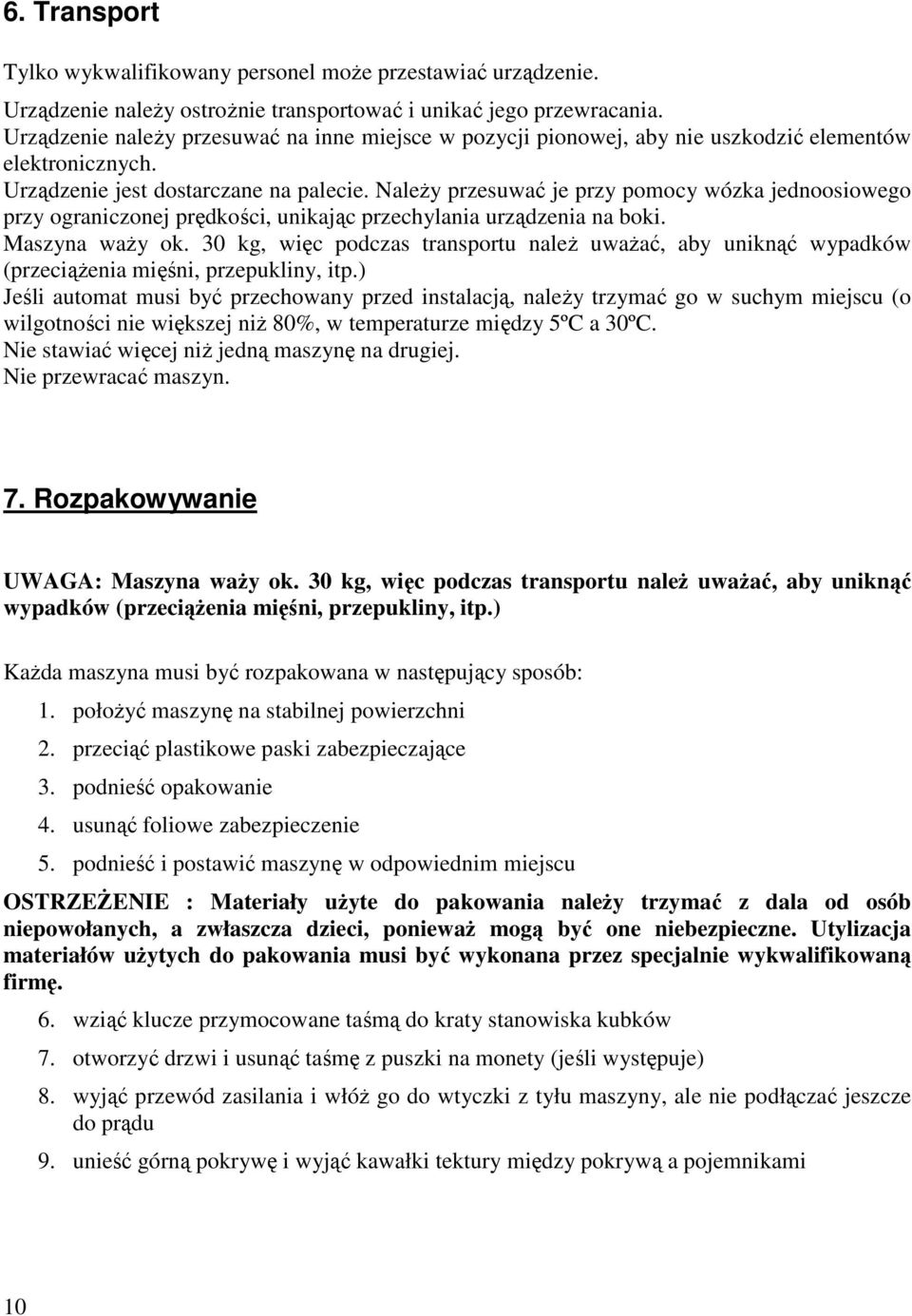 6. Transport

Tylko wykwalifikowany personel może przestawiać urządzenie.

Urządzenie należy ostrożnie transportować i unikać jego przewracania.
Urządzenie należy przesuwać na inne miejsce w pozycji pionowej, aby nie uszkodzić elementów elektronicznych.
Urządzenie jest dostarczane na palecie. Należy przesuwać je przy pomocy wózka jednoosiowego przy ograniczonej prędkości, unikając przechylania urządzenia na boki.
Maszyna waży ok. 30 kg, więc podczas transportu należ uważać, aby uniknąć wypadków (przeciążenia mięśni, przepukliny, itp.)
Jeśli automat musi być przechowany przed instalacją, należy trzymać go w suchym miejscu (o wilgotności nie większej niż 80%, w temperaturze między 5ºC a 30ºC.
Nie stawiać więcej niż jedną maszynę na drugiej.
Nie przewracać maszyn.

7. Rozpakowywanie

UWAGA: Maszyna waży ok. 30 kg, więc podczas transportu należ uważać, aby uniknąć wypadków (przeciążenia mięśni, przepukliny, itp.)

Każda maszyna musi być rozpakowana w następujący sposób:

1. położyć maszynę na stabilnej powierzchni
2. przeciąć plastikowe paski zabezpieczające
3. podnieść opakowanie
4. usunąć foliowe zabezpieczenie
5. podnieść i postawić maszynę w odpowiednim miejscu

OSTRZEŻENIE : Materiały użyte do pakowania należy trzymać z dala od osób niepowołanych, a zwłaszcza dzieci, ponieważ mogą być one niebezpieczne. Utylizacja materiałów użytych do pakowania musi być wykonana przez specjalnie wykwalifikowaną firmę.

6. wziąć klucze przymocowane taśmą do kraty stanowiska kubków
7. otworzyć drzwi i usunąć taśmę z puszki na monety (jeśli występuje)
8. wyjąć przewód zasilania i włóż go do wtyczki z tyłu maszyny, ale nie podłączać jeszcze do prądu
9. unieść górną pokrywę i wyjąć kawałki tektury między pokrywą a pojemnikami

10